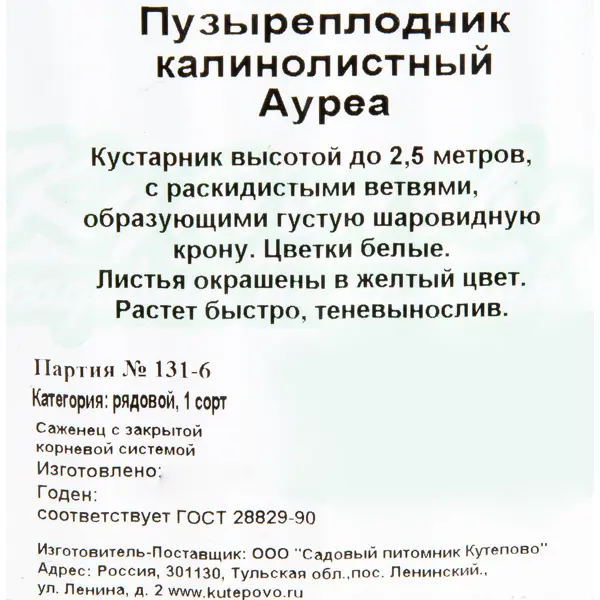 Пузыреплодник калинолистный Ауреа

Кустарник высотой до 2,5 метров, с раскидистыми ветвями, образующими густую шаровидную крону. Цветки белые. Листья окрашены в желтый цвет. Растет быстро, теневынослив.

Партия № 131-6
Категория: рядовой, 1 сорт

Саженец с закрытой корневой системой
Изготовлено:
Годен:
соответствует ГОСТ 28829-90

Изготовитель-Поставщик: ООО "Садовый питомник Кутепово"
Адрес: Россия, 301130, Тульская обл.,пос. Ленинский., ул. Ленина, д. 2 www.kutepovo.ru